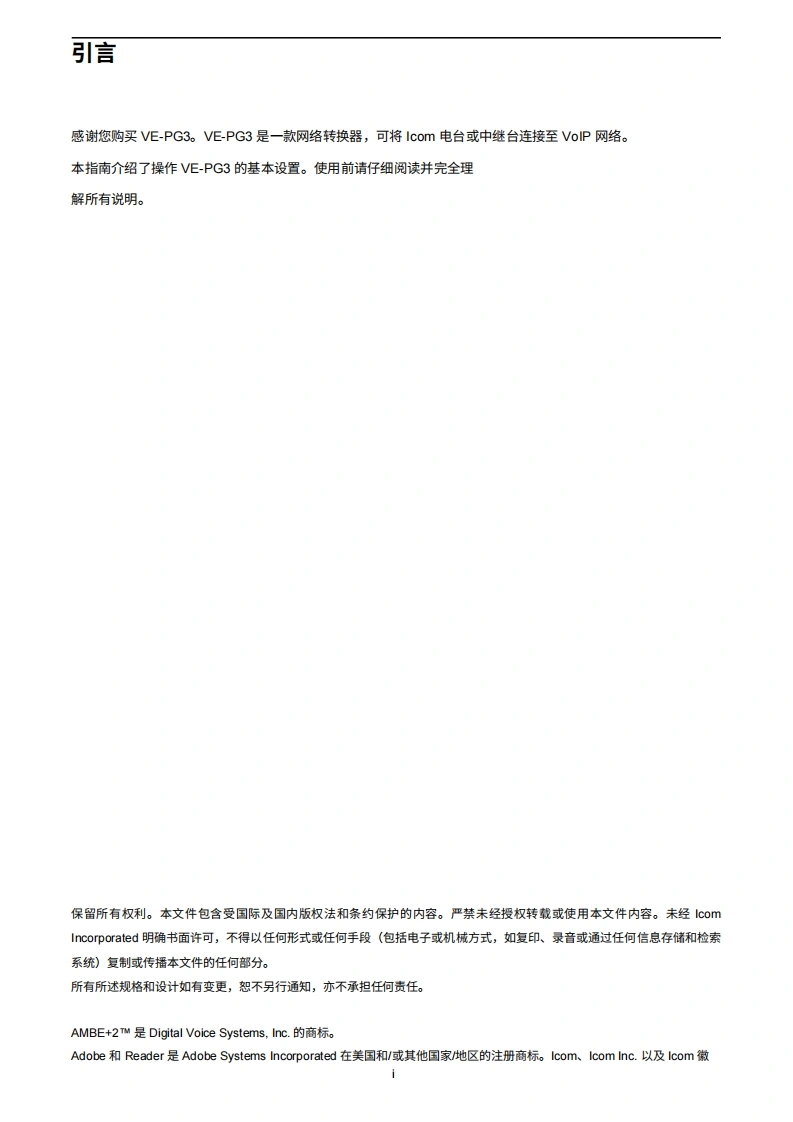 引言

感谢您购买VE-PG3。VE-PG3是一款网络转换器，可将Icom电台或中继台连接至VoIP网络。

本指南介绍了操作VE-PG3的基本设置。使用前请仔细阅读并完全理解所有说明。

保留所有权利。本文件包含受国际及国内版权法和条约保护的内容。严禁未经授权转载或使用本文件内容。未经Icom Incorporated明确书面许可，不得以任何形式或任何手段（包括电子或机械方式，如复印、录音或通过任何信息存储和检索系统）复制或传播本文件的任何部分。
所有所述规格和设计如有变更，恕不另行通知，亦不承担任何责任。

AMBE+2™是Digital Voice Systems, Inc.的商标。
Adobe和Reader是Adobe Systems Incorporated在美国和/或其他国家/地区的注册商标。Icom、Icom Inc.以及Icom徽
i